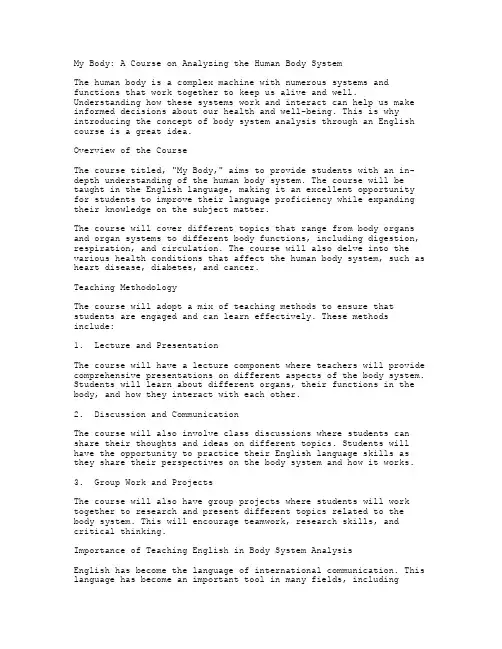 My Body: A Course on Analyzing the Human Body System

The human body is a complex machine with numerous systems and functions that work together to keep us alive and well. Understanding how these systems work and interact can help us make informed decisions about our health and well-being. This is why introducing the concept of body system analysis through an English course is a great idea.

Overview of the Course

The course titled, "My Body," aims to provide students with an in-depth understanding of the human body system. The course will be taught in the English language, making it an excellent opportunity for students to improve their language proficiency while expanding their knowledge on the subject matter.

The course will cover different topics that range from body organs and organ systems to different body functions, including digestion, respiration, and circulation. The course will also delve into the various health conditions that affect the human body system, such as heart disease, diabetes, and cancer.

Teaching Methodology

The course will adopt a mix of teaching methods to ensure that students are engaged and can learn effectively. These methods include:

1. Lecture and Presentation

The course will have a lecture component where teachers will provide comprehensive presentations on different aspects of the body system. Students will learn about different organs, their functions in the body, and how they interact with each other.

2. Discussion and Communication

The course will also involve class discussions where students can share their thoughts and ideas on different topics. Students will have the opportunity to practice their English language skills as they share their perspectives on the body system and how it works.

3. Group Work and Projects

The course will also have group projects where students will work together to research and present different topics related to the body system. This will encourage teamwork, research skills, and critical thinking.

Importance of Teaching English in Body System Analysis

English has become the language of international communication. This language has become an important tool in many fields, including